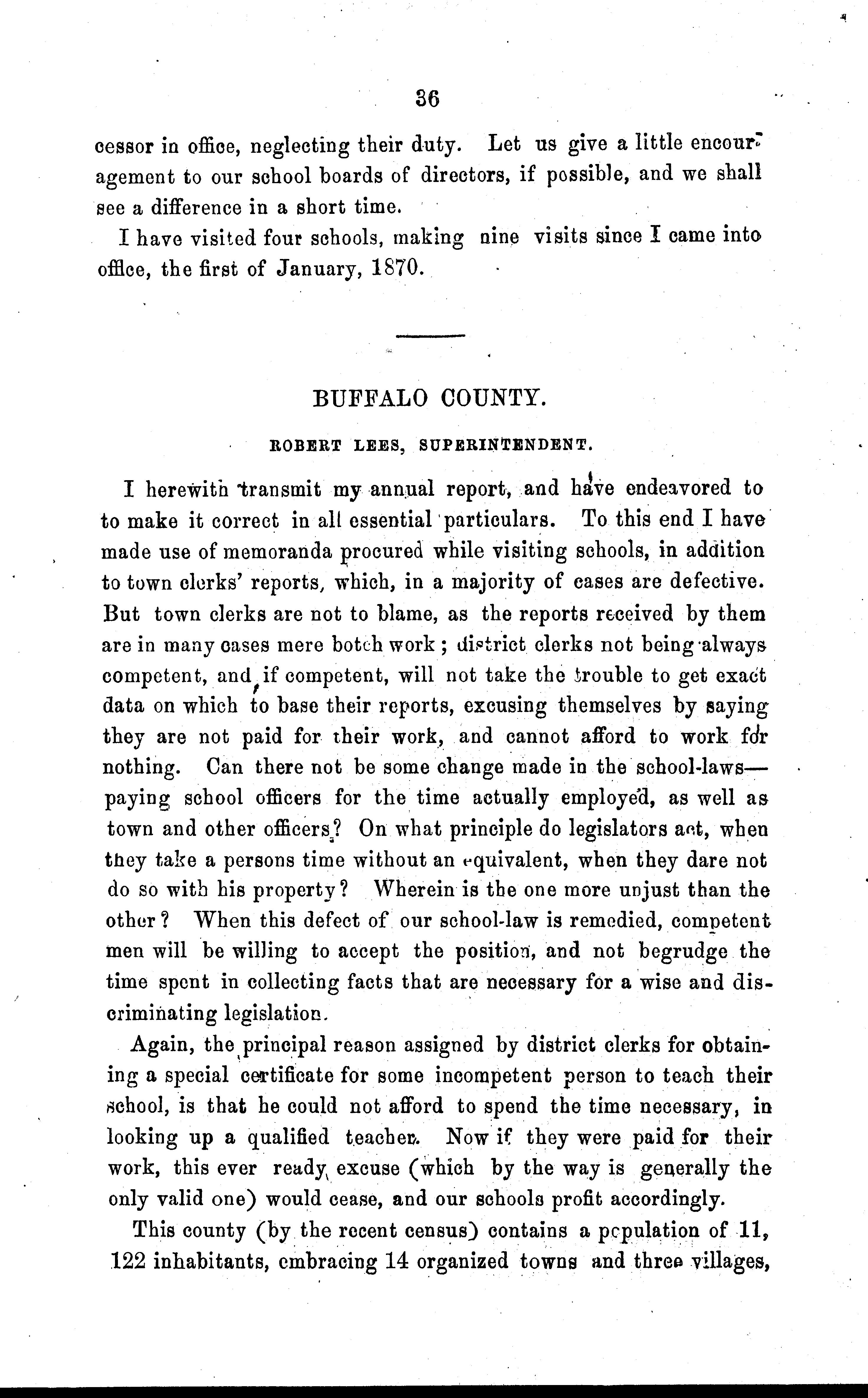 36

cessor in office, neglecting their duty. Let us give a little encouragement to our school boards of directors, if possible, and we shall see a difference in a short time.

I have visited four schools, making nine visits since I came into office, the first of January, 1870.

BUFFALO COUNTY.

ROBERT LEES, SUPERINTENDENT.

I herewith transmit my annual report, and have endeavored to to make it correct in all essential particulars. To this end I have made use of memoranda procured while visiting schools, in addition to town clerks' reports, which, in a majority of cases are defective. But town clerks are not to blame, as the reports received by them are in many cases mere botch work; district clerks not being always competent, and if competent, will not take the trouble to get exact data on which to base their reports, excusing themselves by saying they are not paid for their work, and cannot afford to work for nothing. Can there not be some change made in the school-laws—paying school officers for the time actually employed, as well as town and other officers? On what principle do legislators act, when they take a persons time without an equivalent, when they dare not do so with his property? Wherein is the one more unjust than the other? When this defect of our school-law is remedied, competent men will be willing to accept the position, and not begrudge the time spent in collecting facts that are necessary for a wise and discriminating legislation.

Again, the principal reason assigned by district clerks for obtaining a special certificate for some incompetent person to teach their school, is that he could not afford to spend the time necessary, in looking up a qualified teacher. Now if they were paid for their work, this ever ready excuse (which by the way is generally the only valid one) would cease, and our schools profit accordingly.

This county (by the recent census) contains a population of 11, 122 inhabitants, embracing 14 organized towns and three villages,